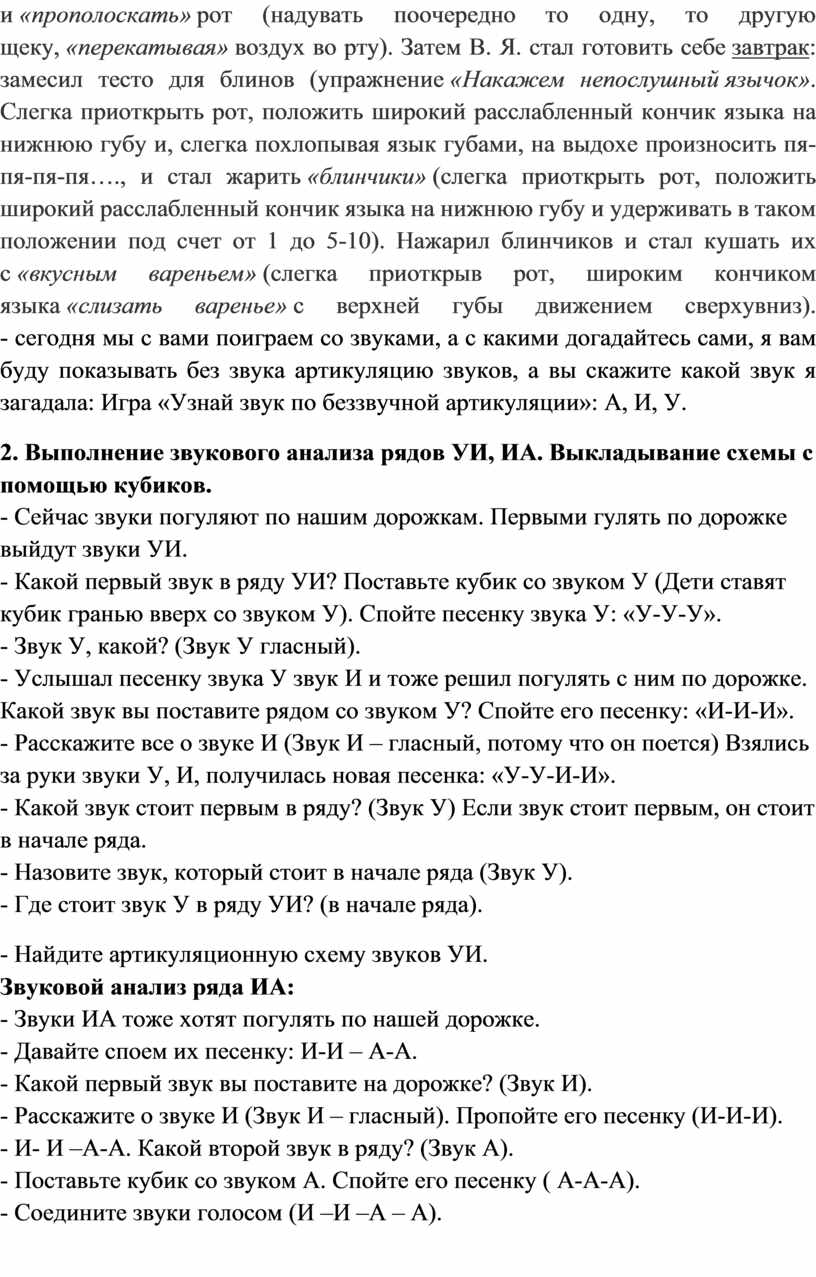 и «прополоскать» рот (надувать поочередно то одну, то другую щеку, «перекатывая» воздух во рту). Затем В. Я. стал готовить себе завтрак: замесил тесто для блинов (упражнение «Накажем непослушный язычок». Слегка приоткрыть рот, положить широкий расслабленный кончик языка на нижнюю губу и, слегка похлопывая язык губами, на выдохе произносить пя-пя-пя-пя…., и стал жарить «блинчики» (слегка приоткрыть рот, положить широкий расслабленный кончик языка на нижнюю губу и удерживать в таком положении под счет от 1 до 5-10). Нажарил блинчиков и стал кушать их с «вкусным вареньем» (слегка приоткрыв рот, широким кончиком языка «слизать варенье» с верхней губы движением сверхувниз).
- сегодня мы с вами поиграем со звуками, а с какими догадайтесь сами, я вам буду показывать без звука артикуляцию звуков, а вы скажите какой звук я загадала: Игра «Узнай звук по беззвучной артикуляции»: А, И, У.

2. Выполнение звукового анализа рядов УИ, ИА. Выкладывание схемы с помощью кубиков.
- Сейчас звуки погуляют по нашим дорожкам. Первыми гулять по дорожке выйдут звуки УИ.
- Какой первый звук в ряду УИ? Поставьте кубик со звуком У (Дети ставят кубик гранью вверх со звуком У). Спойте песенку звука У: «У-У-У».
- Звук У, какой? (Звук У гласный).
- Услышал песенку звука У звук И и тоже решил погулять с ним по дорожке. Какой звук вы поставите рядом со звуком У? Спойте его песенку: «И-И-И».
- Расскажите все о звуке И (Звук И – гласный, потому что он поется) Взялись за руки звуки У, И, получилась новая песенка: «У-У-И-И».
- Какой звук стоит первым в ряду? (Звук У) Если звук стоит первым, он стоит в начале ряда.
- Назовите звук, который стоит в начале ряда (Звук У).
- Где стоит звук У в ряду УИ? (в начале ряда).

- Найдите артикуляционную схему звуков УИ.
Звуковой анализ ряда ИА:
- Звуки ИА тоже хотят погулять по нашей дорожке.
- Давайте споем их песенку: И-И – А-А.
- Какой первый звук вы поставите на дорожке? (Звук И).
- Расскажите о звуке И (Звук И – гласный). Пропойте его песенку (И-И-И).
- И- И –А-А. Какой второй звук в ряду? (Звук А).
- Поставьте кубик со звуком А. Спойте его песенку ( А-А-А).
- Соедините звуки голосом (И –И –А – А).